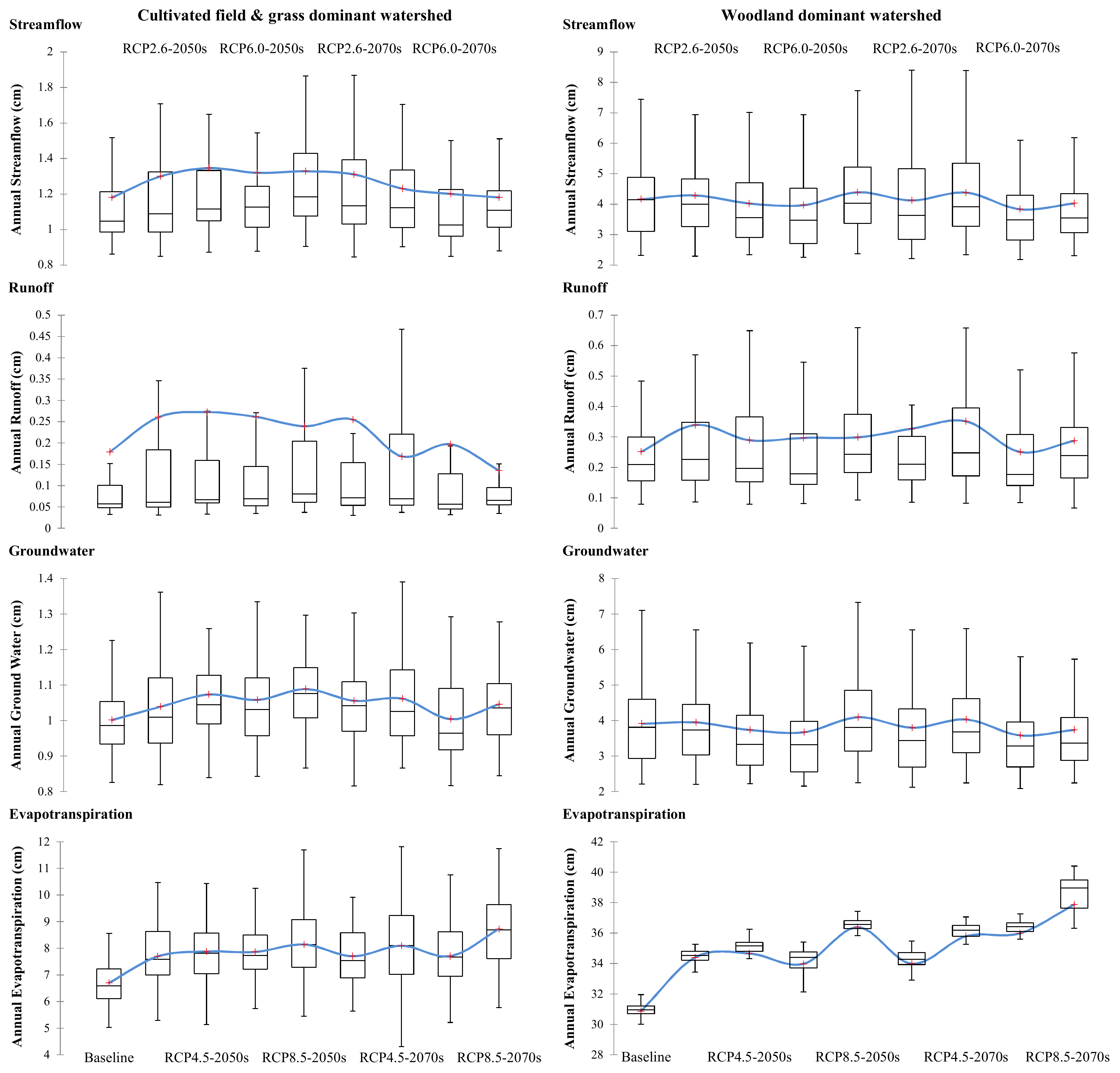 Cultivated field & grass dominant watershed

Streamflow

RCP2.6-2050s RCP6.0-2050s RCP2.6-2070s RCP6.0-2070s

Annual Streamflow (cm)

2
1.8
1.6
1.4
1.2
1
0.8

Runoff

Annual Runoff (cm)

0.5
0.45
0.4
0.35
0.3
0.25
0.2
0.15
0.1
0.05
0

Groundwater

Annual Ground Water (cm)

1.4
1.3
1.2
1.1
1
0.9
0.8

Evapotranspiration

Annual Evapotranspiration (cm)

12
11
10
9
8
7
6
5
4

Baseline RCP4.5-2050s RCP8.5-2050s RCP4.5-2070s RCP8.5-2070s

Woodland dominant watershed

Streamflow

RCP2.6-2050s RCP6.0-2050s RCP2.6-2070s RCP6.0-2070s

Annual Streamflow (cm)

9
8
7
6
5
4
3
2

Runoff

Annual Runoff (cm)

0.7
0.6
0.5
0.4
0.3
0.2
0.1
0

Groundwater

Annual Groundwater (cm)

8
7
6
5
4
3
2

Evapotranspiration

Annual Evapotranspiration (cm)

42
40
38
36
34
32
30
28

Baseline RCP4.5-2050s RCP8.5-2050s RCP4.5-2070s RCP8.5-2070s